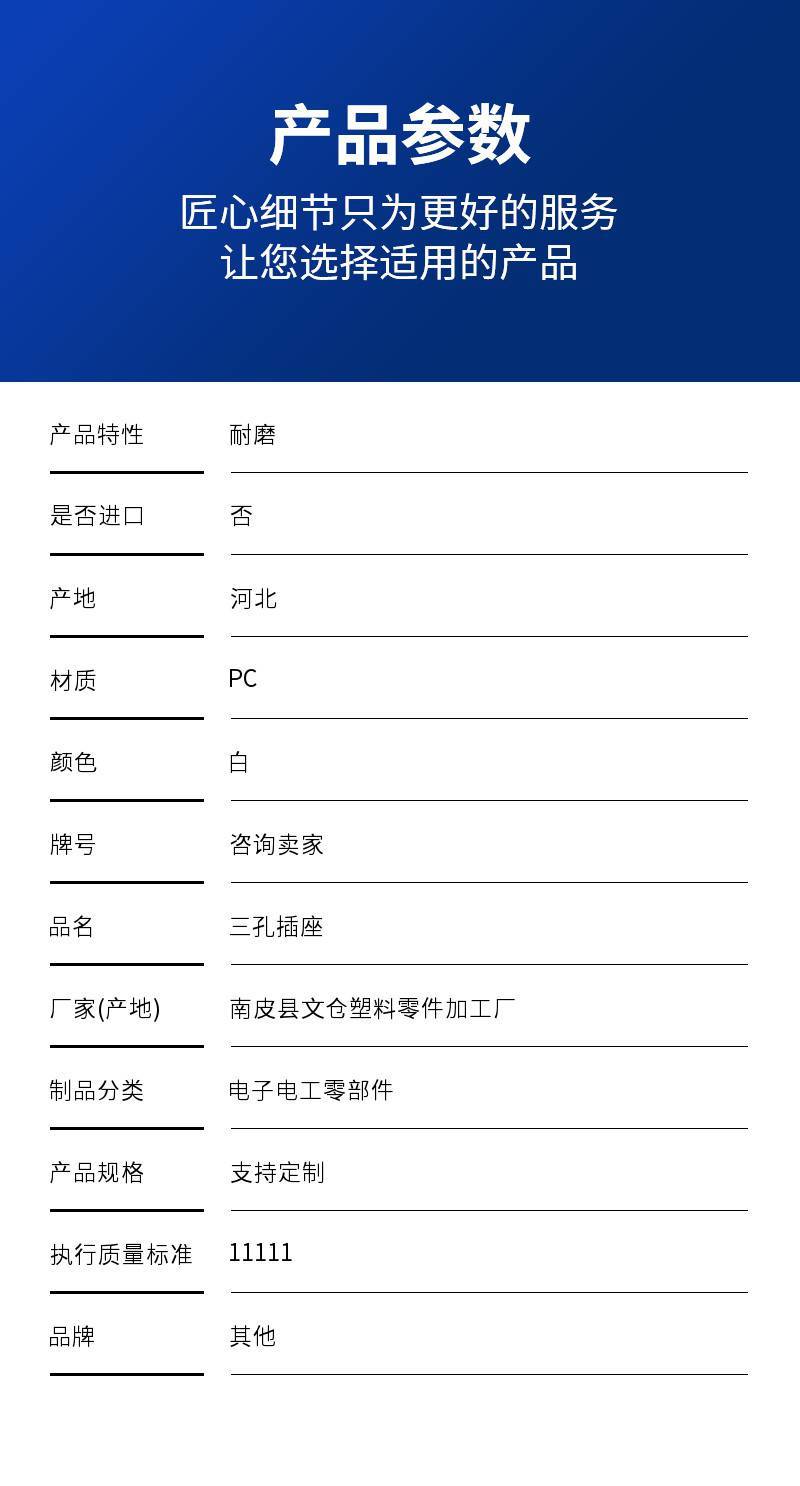 产品参数

匠心细节只为更好的服务
让您选择适用的产品

产品特性 耐磨

是否进口 否

产地 河北

材质 PC

颜色 白

牌号 咨询卖家

品名 三孔插座

厂家(产地) 南皮县文仓塑料零件加工厂

制品分类 电子电工零部件

产品规格 支持定制

执行质量标准 11111

品牌 其他